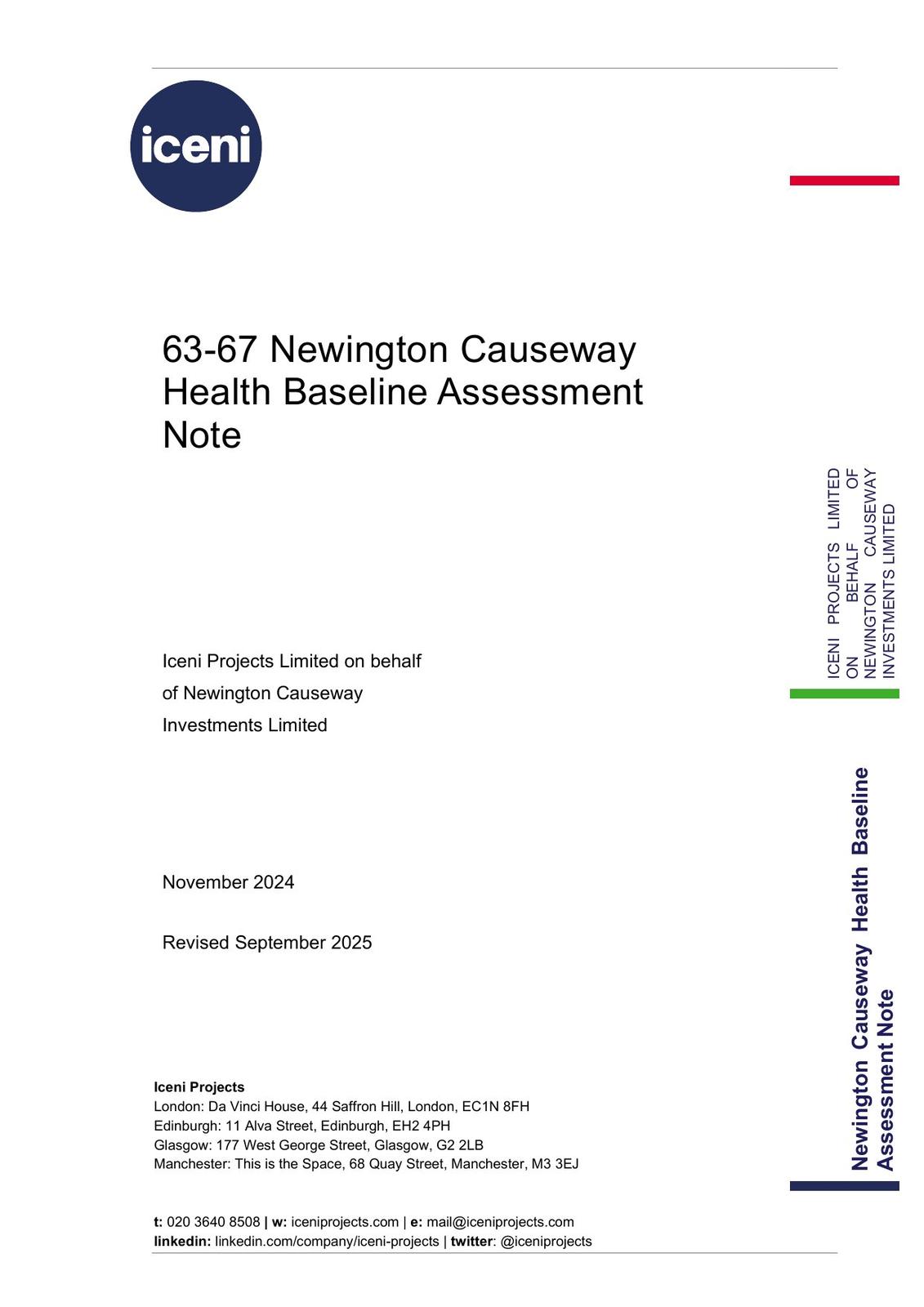 iceni

63-67 Newington Causeway Health Baseline Assessment Note

Iceni Projects Limited on behalf of Newington Causeway Investments Limited

November 2024

Revised September 2025

Iceni Projects
London: Da Vinci House, 44 Saffron Hill, London, EC1N 8FH
Edinburgh: 11 Alva Street, Edinburgh, EH2 4PH
Glasgow: 177 West George Street, Glasgow, G2 2LB
Manchester: This is the Space, 68 Quay Street, Manchester, M3 3EJ

t: 020 3640 8508 | w: iceniprojects.com | e: mail@iceniprojects.com
linkedin: linkedin.com/company/iceni-projects | twitter: @iceniprojects

ICENI PROJECTS LIMITED ON BEHALF OF NEWINGTON CAUSEWAY INVESTMENTS LIMITED

Newington Causeway Health Baseline Assessment Note